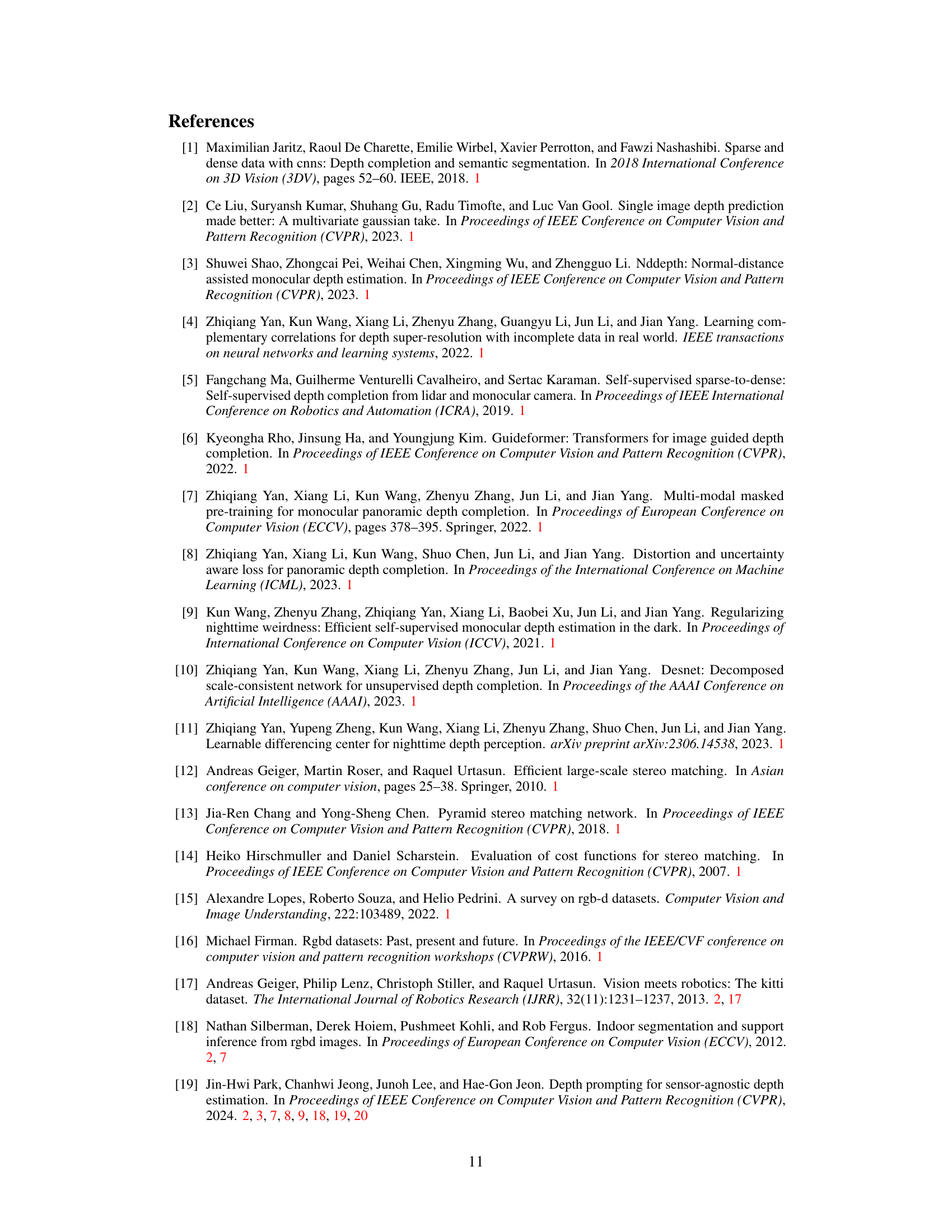 References

[1] Maximilian Jaritz, Raoul De Charette, Emilie Wirbel, Xavier Perrotton, and Fawzi Nashashibi. Sparse and dense data with cnns: Depth completion and semantic segmentation. In 2018 International Conference on 3D Vision (3DV), pages 52–60. IEEE, 2018. 1

[2] Ce Liu, Suryansh Kumar, Shuhang Gu, Radu Timofte, and Luc Van Gool. Single image depth prediction made better: A multivariate gaussian take. In Proceedings of IEEE Conference on Computer Vision and Pattern Recognition (CVPR), 2023. 1

[3] Shuwei Shao, Zhongcai Pei, Weihai Chen, Xingming Wu, and Zhengguo Li. Nddepth: Normal-distance assisted monocular depth estimation. In Proceedings of IEEE Conference on Computer Vision and Pattern Recognition (CVPR), 2023. 1

[4] Zhiqiang Yan, Kun Wang, Xiang Li, Zhenyu Zhang, Guangyu Li, Jun Li, and Jian Yang. Learning complementary correlations for depth super-resolution with incomplete data in real world. IEEE transactions on neural networks and learning systems, 2022. 1

[5] Fangchang Ma, Guilherme Venturelli Cavalheiro, and Sertac Karaman. Self-supervised sparse-to-dense: Self-supervised depth completion from lidar and monocular camera. In Proceedings of IEEE International Conference on Robotics and Automation (ICRA), 2019. 1

[6] Kyeongha Rho, Jinsung Ha, and Youngjung Kim. Guideformer: Transformers for image guided depth completion. In Proceedings of IEEE Conference on Computer Vision and Pattern Recognition (CVPR), 2022. 1

[7] Zhiqiang Yan, Xiang Li, Kun Wang, Zhenyu Zhang, Jun Li, and Jian Yang. Multi-modal masked pre-training for monocular panoramic depth completion. In Proceedings of European Conference on Computer Vision (ECCV), pages 378–395. Springer, 2022. 1

[8] Zhiqiang Yan, Xiang Li, Kun Wang, Shuo Chen, Jun Li, and Jian Yang. Distortion and uncertainty aware loss for panoramic depth completion. In Proceedings of the International Conference on Machine Learning (ICML), 2023. 1

[9] Kun Wang, Zhenyu Zhang, Zhiqiang Yan, Xiang Li, Baobei Xu, Jun Li, and Jian Yang. Regularizing nighttime weirdness: Efficient self-supervised monocular depth estimation in the dark. In Proceedings of International Conference on Computer Vision (ICCV), 2021. 1

[10] Zhiqiang Yan, Kun Wang, Xiang Li, Zhenyu Zhang, Jun Li, and Jian Yang. Desnet: Decomposed scale-consistent network for unsupervised depth completion. In Proceedings of the AAAI Conference on Artificial Intelligence (AAAI), 2023. 1

[11] Zhiqiang Yan, Yupeng Zheng, Kun Wang, Xiang Li, Zhenyu Zhang, Shuo Chen, Jun Li, and Jian Yang. Learnable differencing center for nighttime depth perception. arXiv preprint arXiv:2306.14538, 2023. 1

[12] Andreas Geiger, Martin Roser, and Raquel Urtasun. Efficient large-scale stereo matching. In Asian conference on computer vision, pages 25–38. Springer, 2010. 1

[13] Jia-Ren Chang and Yong-Sheng Chen. Pyramid stereo matching network. In Proceedings of IEEE Conference on Computer Vision and Pattern Recognition (CVPR), 2018. 1

[14] Heiko Hirschmuller and Daniel Scharstein. Evaluation of cost functions for stereo matching. In Proceedings of IEEE Conference on Computer Vision and Pattern Recognition (CVPR), 2007. 1

[15] Alexandre Lopes, Roberto Souza, and Helio Pedrini. A survey on rgb-d datasets. Computer Vision and Image Understanding, 222:103489, 2022. 1

[16] Michael Firman. Rgbd datasets: Past, present and future. In Proceedings of the IEEE/CVF conference on computer vision and pattern recognition workshops (CVPRW), 2016. 1

[17] Andreas Geiger, Philip Lenz, Christoph Stiller, and Raquel Urtasun. Vision meets robotics: The kitti dataset. The International Journal of Robotics Research (IJRR), 32(11):1231–1237, 2013. 2, 17

[18] Nathan Silberman, Derek Hoiem, Pushmeet Kohli, and Rob Fergus. Indoor segmentation and support inference from rgbd images. In Proceedings of European Conference on Computer Vision (ECCV), 2012. 2, 7

[19] Jin-Hwi Park, Chanhwi Jeong, Junoh Lee, and Hae-Gon Jeon. Depth prompting for sensor-agnostic depth estimation. In Proceedings of IEEE Conference on Computer Vision and Pattern Recognition (CVPR), 2024. 2, 3, 7, 8, 9, 18, 19, 20

11